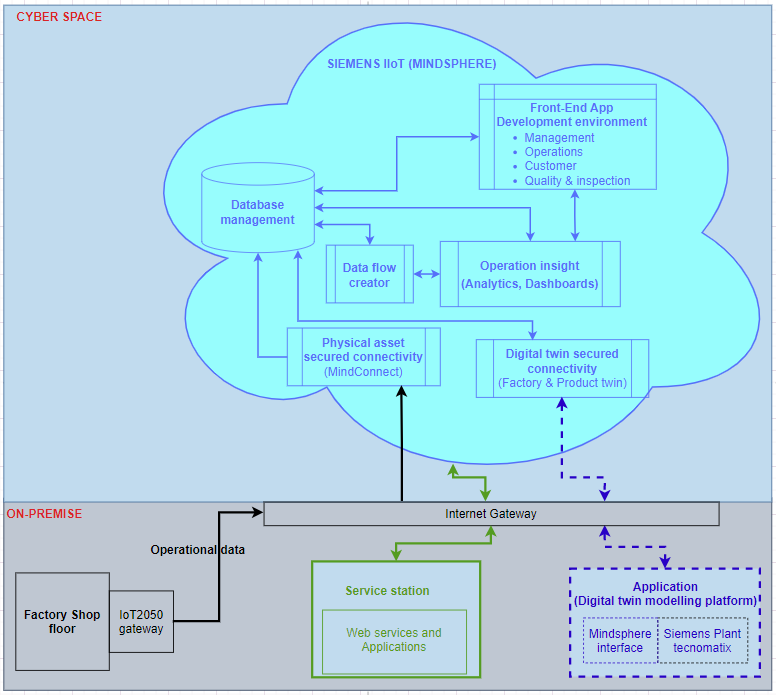 CYBER SPACE

SIEMENS IIoT (MINDSPHERE)

Front-End App
Development environment
• Management
• Operations
• Customer
• Quality & inspection

Database management

Data flow creator

Operation insight
(Analytics, Dashboards)

Physical asset secured connectivity
(MindConnect)

Digital twin secured connectivity
(Factory & Product twin)

ON-PREMISE

Internet Gateway

Operational data

Factory Shop floor

IoT2050 gateway

Service station

Web services and Applications

Application
(Digital twin modelling platform)

Mindsphere interface

Siemens Plant tecnomatix